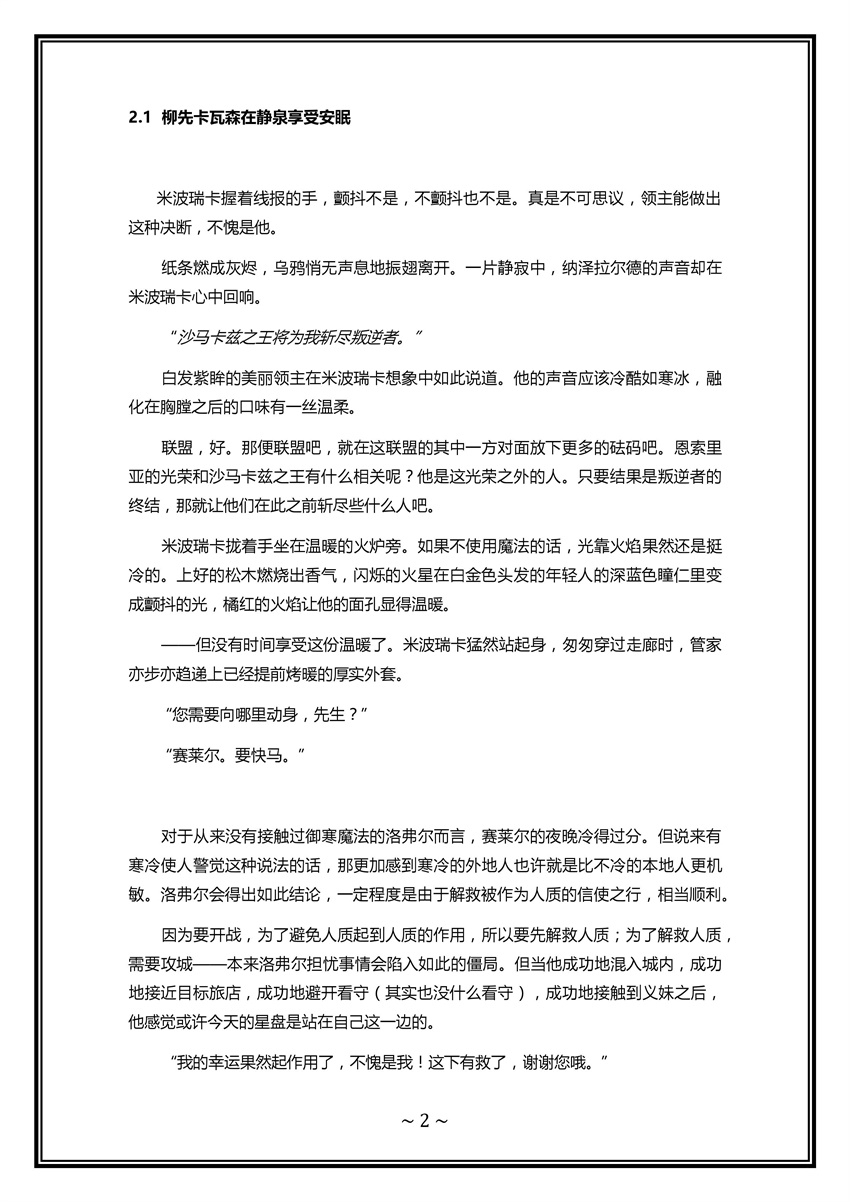 2.1 柳先卡瓦森在静泉享受安眠

米波瑞卡握着线报的手，颤抖不是，不颤抖也不是。真是不可思议，领主能做出这种决断，不愧是他。

纸条燃成灰烬，乌鸦悄无声息地振翅离开。一片静寂中，纳泽拉尔德的声音却在米波瑞卡心中回响。

“沙马卡兹之王将为我斩尽叛逆者。”

白发紫眸的美丽领主在米波瑞卡想象中如此说道。他的声音应该冷酷如寒冰，融化在胸膛之后的口味有一丝温柔。

联盟，好。那便联盟吧，就在这联盟的其中一方对面放下更多的砝码吧。恩索里亚的光荣和沙马卡兹之王有什么相关呢？他是这光荣之外的人。只要结果是叛逆者的终结，那就让他们在此之前斩尽些什么人吧。

米波瑞卡拢着手坐在温暖的火炉旁。如果不使用魔法的话，光靠火焰果然还是挺冷的。上好的松木燃烧出香气，闪烁的火星在白金色头发的年轻人的深蓝色瞳仁里变成颤抖的光，橘红的火焰让他的面孔显得温暖。

——但没有时间享受这份温暖了。米波瑞卡猛然站起身，匆匆穿过走廊时，管家亦步亦趋递上已经提前烤暖的厚实外套。

“您需要向哪里动身，先生？”

“赛莱尔。要快马。”

对于从来没有接触过御寒魔法的洛弗尔而言，赛莱尔的夜晚冷得过分。但说来有寒冷使人警觉这种说法的话，那更加感到寒冷的外地人也许就是比不冷的本地人更机敏。洛弗尔会得出如此结论，一定程度是由于解救被作为人质的信使之行，相当顺利。

因为要开战，为了避免人质起到人质的作用，所以要先解救人质；为了解救人质，需要攻城——本来洛弗尔担忧事情会陷入如此的僵局。但当他成功地混入城内，成功地接近目标旅店，成功地避开看守（其实也没什么看守），成功地接触到义妹之后，他感觉或许今天的星盘是站在自己这一边的。

“我的幸运果然起作用了，不愧是我！这下有救了，谢谢您哦。”

~ 2 ~